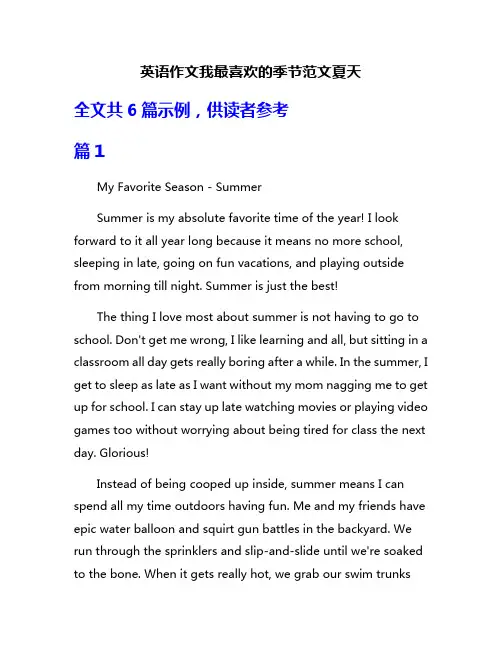 英语作文我最喜欢的季节范文夏天

全文共 6 篇示例，供读者参考

篇 1

My Favorite Season - Summer

Summer is my absolute favorite time of the year! I look forward to it all year long because it means no more school, sleeping in late, going on fun vacations, and playing outside from morning till night. Summer is just the best!

The thing I love most about summer is not having to go to school. Don't get me wrong, I like learning and all, but sitting in a classroom all day gets really boring after a while. In the summer, I get to sleep as late as I want without my mom nagging me to get up for school. I can stay up late watching movies or playing video games too without worrying about being tired for class the next day. Glorious!

Instead of being cooped up inside, summer means I can spend all my time outdoors having fun. Me and my friends have epic water balloon and squirt gun battles in the backyard. We run through the sprinklers and slip-and-slide until we're soaked to the bone. When it gets really hot, we grab our swim trunks